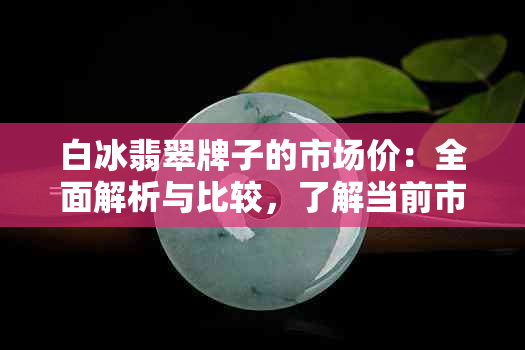 白冰翡翠牌子的市场价：全面解析与比较，了解当前市